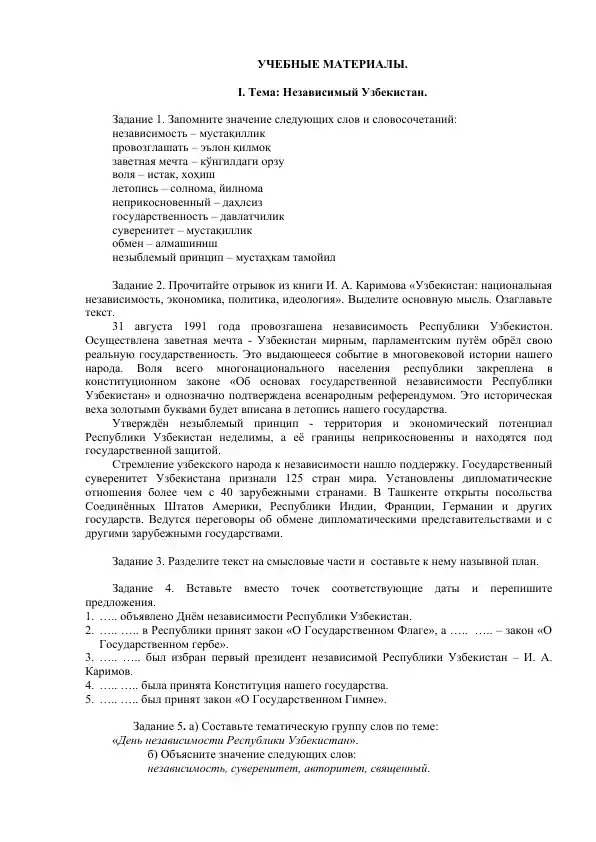 УЧЕБНЫЕ МАТЕРИАЛЫ.

I. Тема: Независимый Узбекистан.

Задание 1. Запомните значение следующих слов и словосочетаний:
независимость – мустақиллик
провозглашать – эълон қилмоқ
заветная мечта – кўнгилдаги орзу
воля – истак, хоҳиш
летопись – солнома, йилнома
неприкосновенный – дахлсиз
государственность – давлатчилик
суверенитет – мустақиллик
обмен – алмашиниш
незыблемый принцип – мустаҳкам тамойил

Задание 2. Прочитайте отрывок из книги И. А. Каримова «Узбекистан: национальная независимость, экономика, политика, идеология». Выделите основную мысль. Озаглавьте текст.

31 августа 1991 года провозгашена независимость Республики Узбекистон. Осуществлена заветная мечта - Узбекистан мирным, парламентским путём обрёл свою реальную государственность. Это выдающееся событие в многовековой истории нашего народа. Воля всего многонационального населения республики закреплена в конституционном законе «Об основах государственной независимости Республики Узбекистан» и однозначно подтверждена всенародным референдумом. Это историческая веха золотыми буквами будет вписана в летопись нашего государства.

Утверждён незыблемый принцип - территория и экономический потенциал Республики Узбекистан неделимы, а её границы неприкосновенны и находятся под государственной защитой.

Стремление узбекского народа к независимости нашло поддержку. Государственный суверенитет Узбекистана признали 125 стран мира. Установлены дипломатические отношения более чем с 40 зарубежными странами. В Ташкенте открыты посольства Соединённых Штатов Америки, Республики Индии, Франции, Германии и других государств. Ведутся переговоры об обмене дипломатическими представительствами и с другими зарубежными государствами.

Задание 3. Разделите текст на смысловые части и составьте к нему назывной план.

Задание 4. Вставьте вместо точек соответствующие даты и перепишите предложения.
1. ….. объявлено Днём независимости Республики Узбекистан.
2. ….. ….. в Республики принят закон «О Государственном Флаге», а ….. ….. – закон «О Государственном гербе».
3. ….. ….. был избран первый президент независимой Республики Узбекистан – И. А. Каримов.
4. ….. ….. была принята Конституция нашего государства.
5. ….. ….. был принят закон «О Государственном Гимне».

Задание 5. а) Составьте тематическую группу слов по теме: «День независимости Республики Узбекистан».
б) Объясните значение следующих слов:
независимость, суверенитет, авторитет, священный.